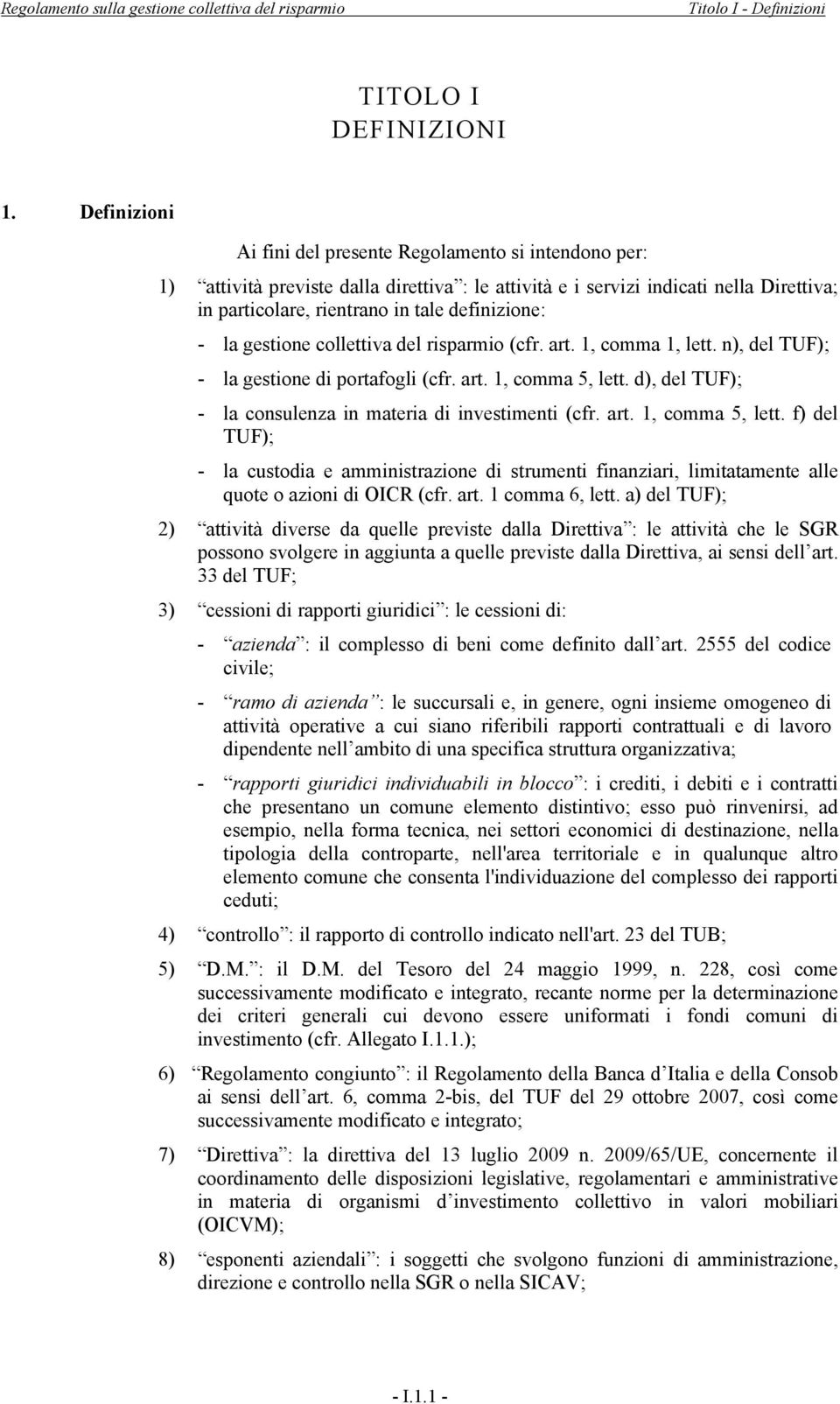 Regolamento sulla gestione collettiva del risparmio Titolo I - Definizioni

TITOLO I
DEFINIZIONI

1. Definizioni

Ai fini del presente Regolamento si intendono per:

1) attività previste dalla direttiva : le attività e i servizi indicati nella Direttiva; in particolare, rientrano in tale definizione:

- la gestione collettiva del risparmio (cfr. art. 1, comma 1, lett. n), del TUF);

- la gestione di portafogli (cfr. art. 1, comma 5, lett. d), del TUF);

- la consulenza in materia di investimenti (cfr. art. 1, comma 5, lett. f) del TUF);

- la custodia e amministrazione di strumenti finanziari, limitatamente alle quote o azioni di OICR (cfr. art. 1 comma 6, lett. a) del TUF);

2) attività diverse da quelle previste dalla Direttiva : le attività che le SGR possono svolgere in aggiunta a quelle previste dalla Direttiva, ai sensi dell art. 33 del TUF;

3) cessioni di rapporti giuridici : le cessioni di:

- azienda : il complesso di beni come definito dall art. 2555 del codice civile;

- ramo di azienda : le succursali e, in genere, ogni insieme omogeneo di attività operative a cui siano riferibili rapporti contrattuali e di lavoro dipendente nell ambito di una specifica struttura organizzativa;

- rapporti giuridici individuabili in blocco : i crediti, i debiti e i contratti che presentano un comune elemento distintivo; esso può rinvenirsi, ad esempio, nella forma tecnica, nei settori economici di destinazione, nella tipologia della controparte, nell'area territoriale e in qualunque altro elemento comune che consenta l'individuazione del complesso dei rapporti ceduti;

4) controllo : il rapporto di controllo indicato nell'art. 23 del TUB;

5) D.M. : il D.M. del Tesoro del 24 maggio 1999, n. 228, così come successivamente modificato e integrato, recante norme per la determinazione dei criteri generali cui devono essere uniformati i fondi comuni di investimento (cfr. Allegato I.1.1.);

6) Regolamento congiunto : il Regolamento della Banca d Italia e della Consob ai sensi dell art. 6, comma 2-bis, del TUF del 29 ottobre 2007, così come successivamente modificato e integrato;

7) Direttiva : la direttiva del 13 luglio 2009 n. 2009/65/UE, concernente il coordinamento delle disposizioni legislative, regolamentari e amministrative in materia di organismi d investimento collettivo in valori mobiliari (OICVM);

8) esponenti aziendali : i soggetti che svolgono funzioni di amministrazione, direzione e controllo nella SGR o nella SICAV;

- I.1.1 -